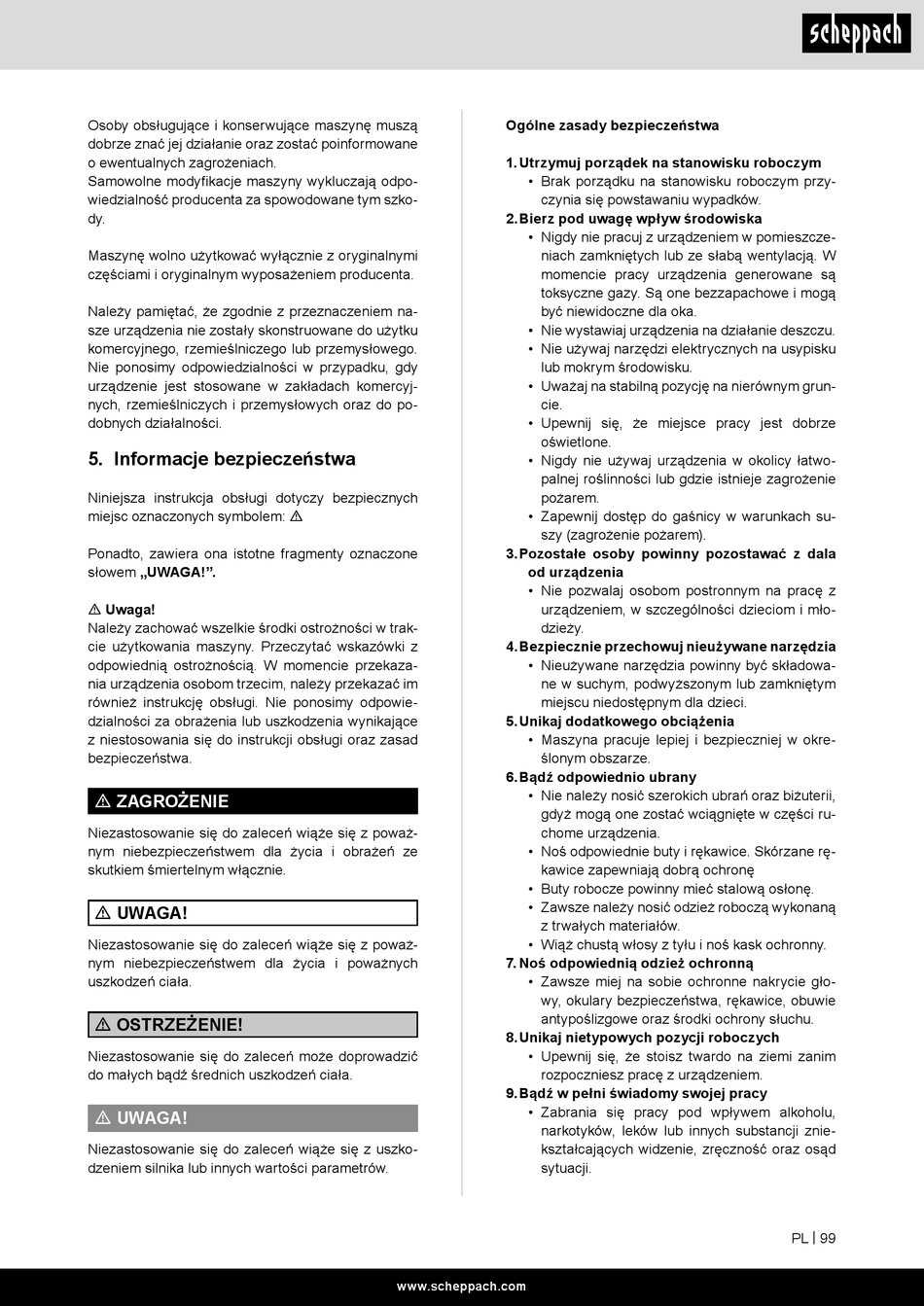 scheppach

Osoby obsługujące i konserwujące maszynę muszą dobrze znać jej działanie oraz zostać poinformowane o ewentualnych zagrożeniach.
Samowolne modyfikacje maszyny wykluczają odpowiedzialność producenta za spowodowane tym szkody.

Maszynę wolno użytkować wyłącznie z oryginalnymi częściami i oryginalnym wyposażeniem producenta.

Należy pamiętać, że zgodnie z przeznaczeniem nasze urządzenia nie zostały skonstruowane do użytku komercyjnego, rzemieślniczego lub przemysłowego. Nie ponosimy odpowiedzialności w przypadku, gdy urządzenie jest stosowane w zakładach komercyjnych, rzemieślniczych i przemysłowych oraz do podobnych działalności.

5. Informacje bezpieczeństwa

Niniejsza instrukcja obsługi dotyczy bezpiecznych miejsc oznaczonych symbolem: ⚠

Ponadto, zawiera ona istotne fragmenty oznaczone słowem „UWAGA!”.

⚠ Uwaga!
Należy zachować wszelkie środki ostrożności w trakcie użytkowania maszyny. Przeczytać wskazówki z odpowiednią ostrożnością. W momencie przekazania urządzenia osobom trzecim, należy przekazać im również instrukcję obsługi. Nie ponosimy odpowiedzialności za obrażenia lub uszkodzenia wynikające z niestosowania się do instrukcji obsługi oraz zasad bezpieczeństwa.

⚠ ZAGROŻENIE
Niezastosowanie się do zaleceń wiąże się z poważnym niebezpieczeństwem dla życia i obrażeń ze skutkiem śmiertelnym włącznie.

⚠ UWAGA!
Niezastosowanie się do zaleceń wiąże się z poważnym niebezpieczeństwem dla życia i poważnych uszkodzeń ciała.

⚠ OSTRZEŻENIE!
Niezastosowanie się do zaleceń może doprowadzić do małych bądź średnich uszkodzeń ciała.

⚠ UWAGA!
Niezastosowanie się do zaleceń wiąże się z uszkodzeniem silnika lub innych wartości parametrów.

Ogólne zasady bezpieczeństwa

1. Utrzymuj porządek na stanowisku roboczym
• Brak porządku na stanowisku roboczym przyczynia się powstawaniu wypadków.
2. Bierz pod uwagę wpływ środowiska
• Nigdy nie pracuj z urządzeniem w pomieszczeniach zamkniętych lub ze słabą wentylacją. W momencie pracy urządzenia generowane są toksyczne gazy. Są one bezzapachowe i mogą być niewidoczne dla oka.
• Nie wystawiaj urządzenia na działanie deszczu.
• Nie używaj narzędzi elektrycznych na usypisku lub mokrym środowisku.
• Uważaj na stabilną pozycję na nierównym gruncie.
• Upewnij się, że miejsce pracy jest dobrze oświetlone.
• Nigdy nie używaj urządzenia w okolicy łatwopalnej roślinności lub gdzie istnieje zagrożenie pożarem.
• Zapewnij dostęp do gaśnicy w warunkach suszy (zagrożenie pożarem).
3. Pozostałe osoby powinny pozostawać z dala od urządzenia
• Nie pozwalaj osobom postronnym na pracę z urządzeniem, w szczególności dzieciom i młodzieży.
4. Bezpiecznie przechowuj nieużywane narzędzia
• Nieużywane narzędzia powinny być składowane w suchym, podwyższonym lub zamkniętym miejscu niedostępnym dla dzieci.
5. Unikaj dodatkowego obciążenia
• Maszyna pracuje lepiej i bezpieczniej w określonym obszarze.
6. Bądź odpowiednio ubrany
• Nie należy nosić szerokich ubrań oraz biżuterii, gdyż mogą one zostać wciągnięte w części ruchome urządzenia.
• Noś odpowiednie buty i rękawice. Skórzane rękawice zapewniają dobrą ochronę
• Buty robocze powinny mieć stalową osłonę.
• Zawsze należy nosić odzież roboczą wykonaną z trwałych materiałów.
• Wiąż chustą włosy z tyłu i noś kask ochronny.
7. Noś odpowiednią odzież ochronną
• Zawsze miej na sobie ochronne nakrycie głowy, okulary bezpieczeństwa, rękawice, obuwie antypoślizgowe oraz środki ochrony słuchu.
8. Unikaj nietypowych pozycji roboczych
• Upewnij się, że stoisz twardo na ziemi zanim rozpoczniesz pracę z urządzeniem.
9. Bądź w pełni świadomy swojej pracy
• Zabrania się pracy pod wpływem alkoholu, narkotyków, leków lub innych substancji zniekształcających widzenie, zręczność oraz osąd sytuacji.

PL | 99

www.scheppach.com